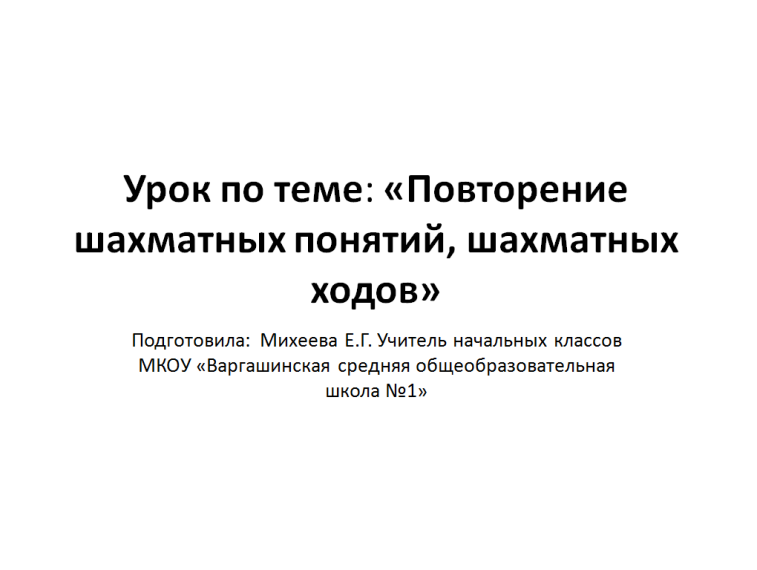 Урок по теме: «Повторение шахматных понятий, шахматных ходов»

Подготовила: Михеева Е.Г. Учитель начальных классов МКОУ «Варгашинская средняя общеобразовательная школа №1»